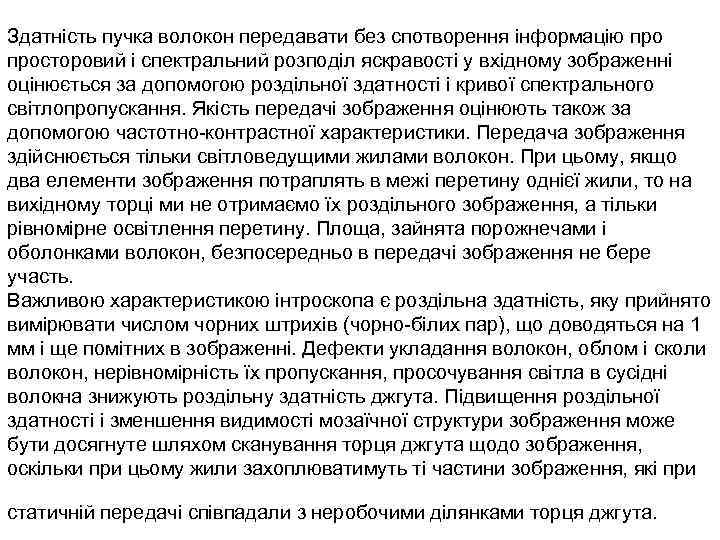 Здатність пучка волокон передавати без спотворення інформацію про просторовий і спектральний розподіл яскравості у вхідному зображенні оцінюється за допомогою роздільної здатності і кривої спектрального світлопропускання. Якість передачі зображення оцінюють також за допомогою частотно-контрастної характеристики. Передача зображення здійснюється тільки світловедущими жилами волокон. При цьому, якщо два елементи зображення потраплять в межі перетину однієї жили, то на вихідному торці ми не отримаємо їх роздільного зображення, а тільки рівномірне освітлення перетину. Площа, зайнята порожнечами і оболонками волокон, безпосередньо в передачі зображення не бере участь.
Важливою характеристикою інтроскопа є роздільна здатність, яку прийнято вимірювати числом чорних штрихів (чорно-білих пар), що доводяться на 1 мм і ще помітних в зображенні. Дефекти укладання волокон, облом і сколи волокон, нерівномірність їх пропускання, просочування світла в сусідні волокна знижують роздільну здатність джгута. Підвищення роздільної здатності і зменшення видимості мозаїчної структури зображення може бути досягнуте шляхом сканування торця джгута щодо зображення, оскільки при цьому жили захоплюватимуть ті частини зображення, які при

статичній передачі співпадали з неробочими ділянками торця джгута.